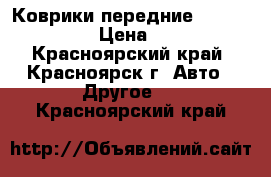 Коврики передние
Цена
Красноярский край
Красноярск г  Авто
Другое
Красноярский край

http://Объявлений.сайт